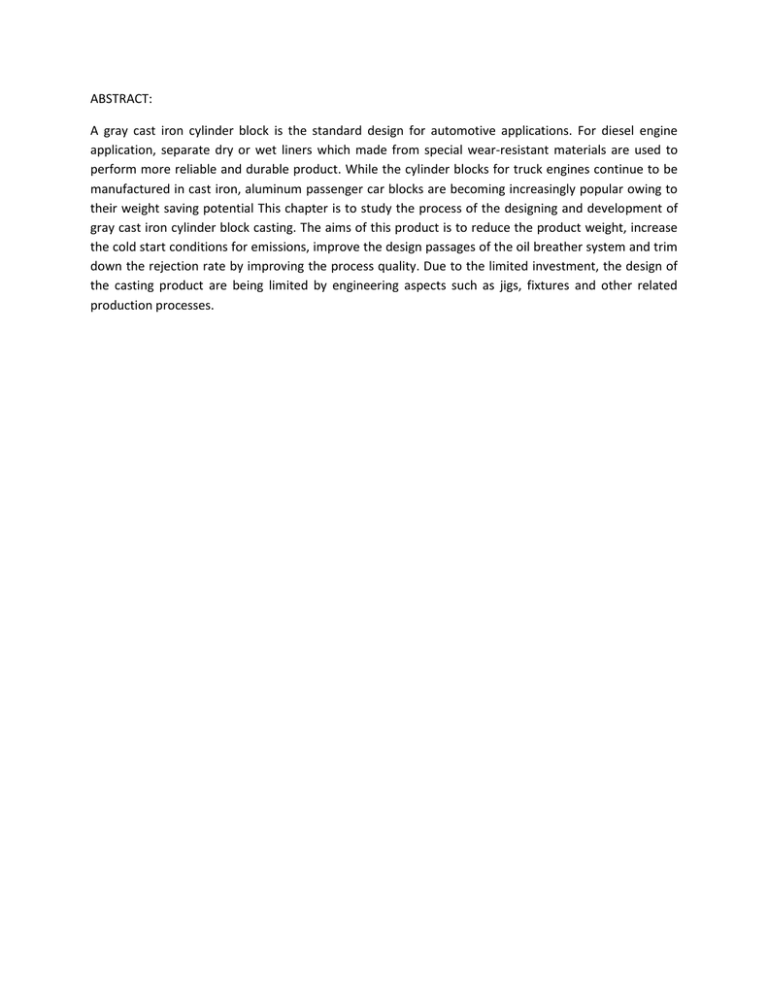 ABSTRACT:

A gray cast iron cylinder block is the standard design for automotive applications. For diesel engine application, separate dry or wet liners which made from special wear-resistant materials are used to perform more reliable and durable product. While the cylinder blocks for truck engines continue to be manufactured in cast iron, aluminum passenger car blocks are becoming increasingly popular owing to their weight saving potential This chapter is to study the process of the designing and development of gray cast iron cylinder block casting. The aims of this product is to reduce the product weight, increase the cold start conditions for emissions, improve the design passages of the oil breather system and trim down the rejection rate by improving the process quality. Due to the limited investment, the design of the casting product are being limited by engineering aspects such as jigs, fixtures and other related production processes.